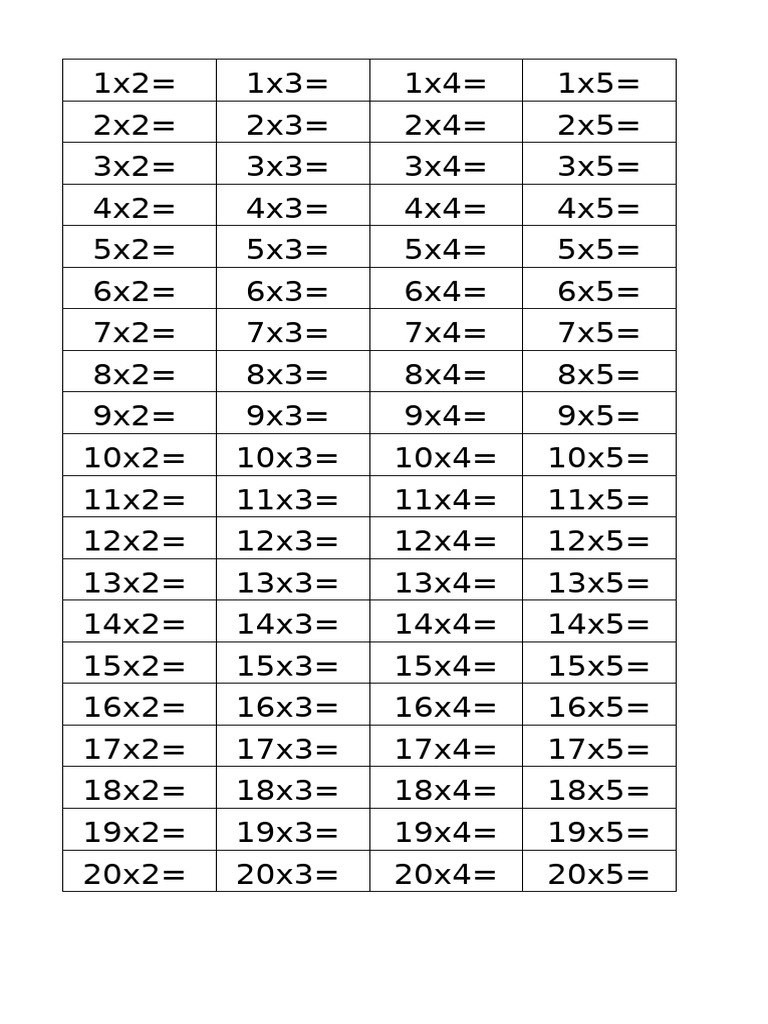 | 1x2= | 1x3= | 1x4= | 1x5= |
|---|---|---|---|
| 2x2= | 2x3= | 2x4= | 2x5= |
| 3x2= | 3x3= | 3x4= | 3x5= |
| 4x2= | 4x3= | 4x4= | 4x5= |
| 5x2= | 5x3= | 5x4= | 5x5= |
| 6x2= | 6x3= | 6x4= | 6x5= |
| 7x2= | 7x3= | 7x4= | 7x5= |
| 8x2= | 8x3= | 8x4= | 8x5= |
| 9x2= | 9x3= | 9x4= | 9x5= |
| 10x2= | 10x3= | 10x4= | 10x5= |
| 11x2= | 11x3= | 11x4= | 11x5= |
| 12x2= | 12x3= | 12x4= | 12x5= |
| 13x2= | 13x3= | 13x4= | 13x5= |
| 14x2= | 14x3= | 14x4= | 14x5= |
| 15x2= | 15x3= | 15x4= | 15x5= |
| 16x2= | 16x3= | 16x4= | 16x5= |
| 17x2= | 17x3= | 17x4= | 17x5= |
| 18x2= | 18x3= | 18x4= | 18x5= |
| 19x2= | 19x3= | 19x4= | 19x5= |
| 20x2= | 20x3= | 20x4= | 20x5= |